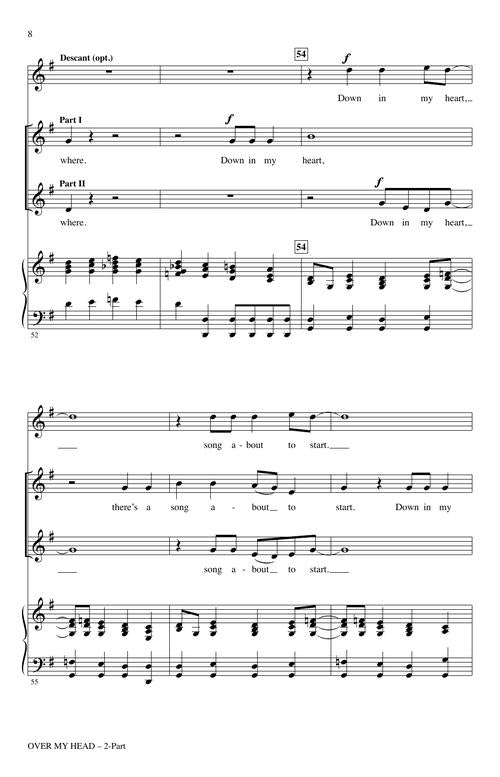 8

Descant (opt.)

54

f

Down in my heart,

Part I

f

where. Down in my heart,

Part II

f

where. Down in my heart,

54

52

song a - bout to start.

there's a song a - bout to start. Down in my

song a - bout to start.

55

OVER MY HEAD – 2-Part